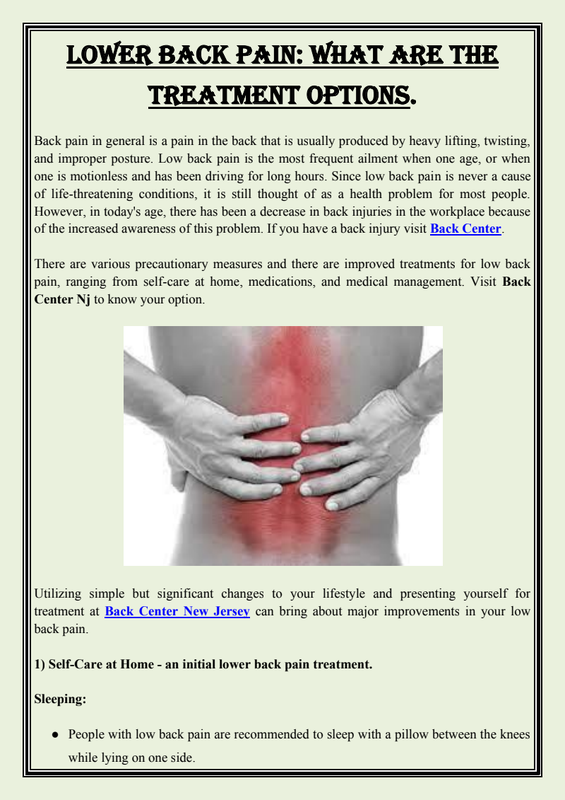 LOWER BACK PAIN: WHAT ARE THE TREATMENT OPTIONS.

Back pain in general is a pain in the back that is usually produced by heavy lifting, twisting, and improper posture. Low back pain is the most frequent ailment when one age, or when one is motionless and has been driving for long hours. Since low back pain is never a cause of life-threatening conditions, it is still thought of as a health problem for most people. However, in today's age, there has been a decrease in back injuries in the workplace because of the increased awareness of this problem. If you have a back injury visit Back Center.

There are various precautionary measures and there are improved treatments for low back pain, ranging from self-care at home, medications, and medical management. Visit Back Center Nj to know your option.

Utilizing simple but significant changes to your lifestyle and presenting yourself for treatment at Back Center New Jersey can bring about major improvements in your low back pain.

1) Self-Care at Home - an initial lower back pain treatment.

Sleeping:

• People with low back pain are recommended to sleep with a pillow between the knees while lying on one side.